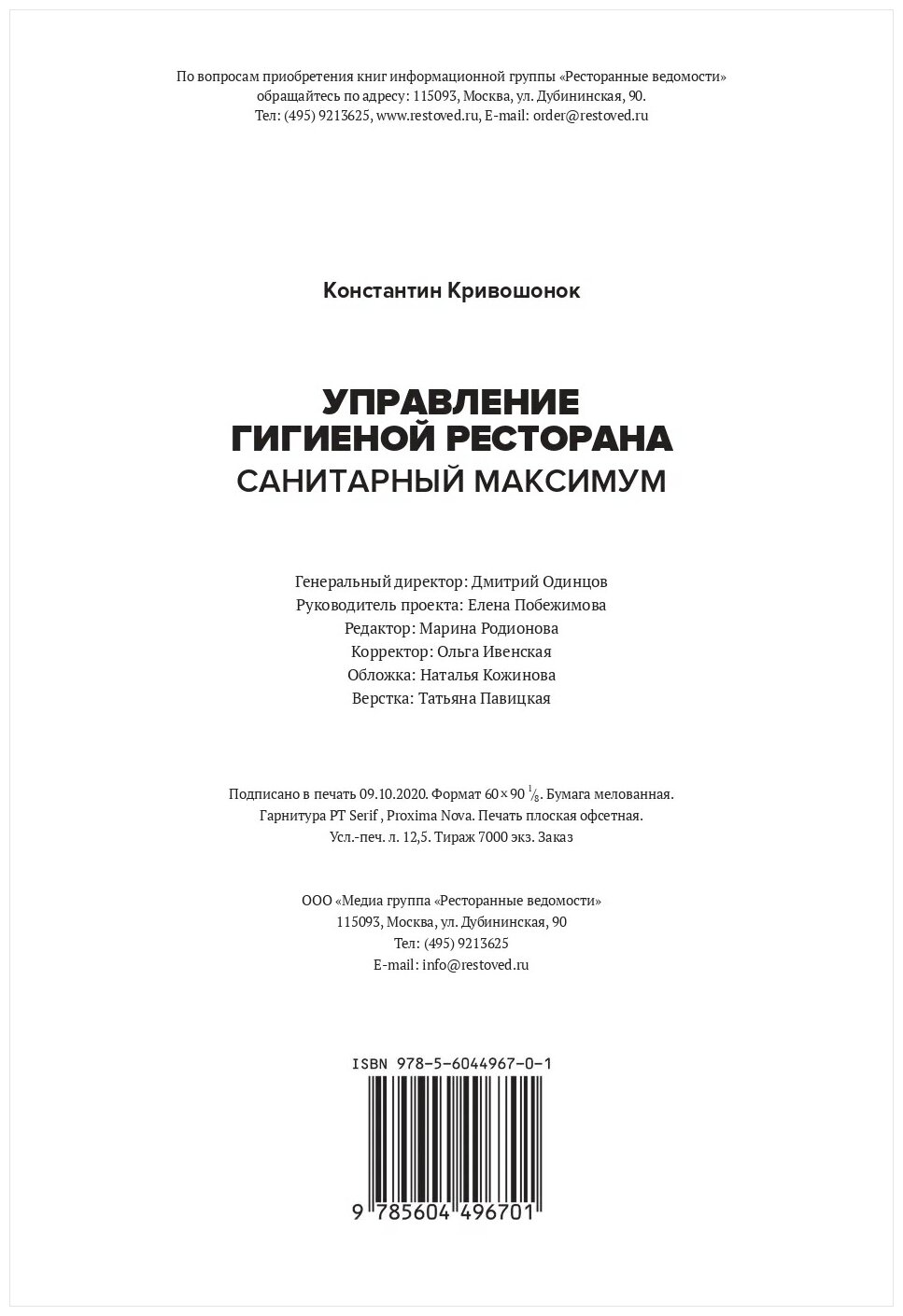 По вопросам приобретения книг информационной группы «Ресторанные ведомости» обращайтесь по адресу: 115093, Москва, ул. Дубининская, 90.
Тел: (495) 9213625, www.restoved.ru, E-mail: order@restoved.ru

Константин Кривошонок

УПРАВЛЕНИЕ ГИГИЕНОЙ РЕСТОРАНА
САНИТАРНЫЙ МАКСИМУМ

Генеральный директор: Дмитрий Одинцов
Руководитель проекта: Елена Побежимова
Редактор: Марина Родионова
Корректор: Ольга Ивенская
Обложка: Наталья Кожинова
Верстка: Татьяна Павицкая

Подписано в печать 09.10.2020. Формат $60 \times 90\ ^1/_8$. Бумага мелованная.
Гарнитура PT Serif , Proxima Nova. Печать плоская офсетная.
Усл.-печ. л. 12,5. Тираж 7000 экз. Заказ

ООО «Медиа группа «Ресторанные ведомости»
115093, Москва, ул. Дубининская, 90
Тел: (495) 9213625
E-mail: info@restoved.ru

ISBN 978-5-6044967-0-1
9 785604 496701